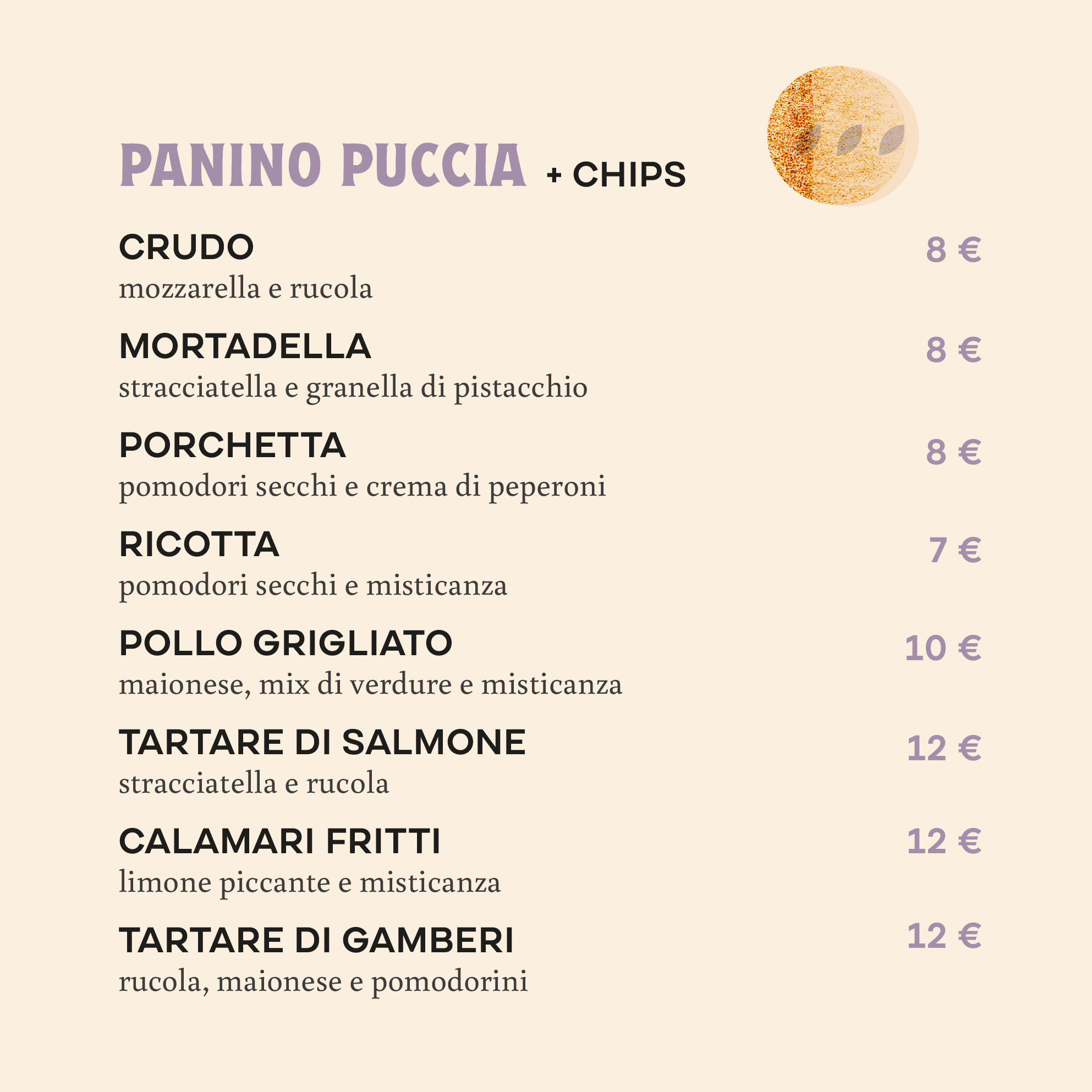 PANINO PUCCIA + CHIPS

CRUDO 8 €
mozzarella e rucola

MORTADELLA 8 €
stracciatella e granella di pistacchio

PORCHETTA 8 €
pomodori secchi e crema di peperoni

RICOTTA 7 €
pomodori secchi e misticanza

POLLO GRIGLIATO 10 €
maionese, mix di verdure e misticanza

TARTARE DI SALMONE 12 €
stracciatella e rucola

CALAMARI FRITTI 12 €
limone piccante e misticanza

TARTARE DI GAMBERI 12 €
rucola, maionese e pomodorini